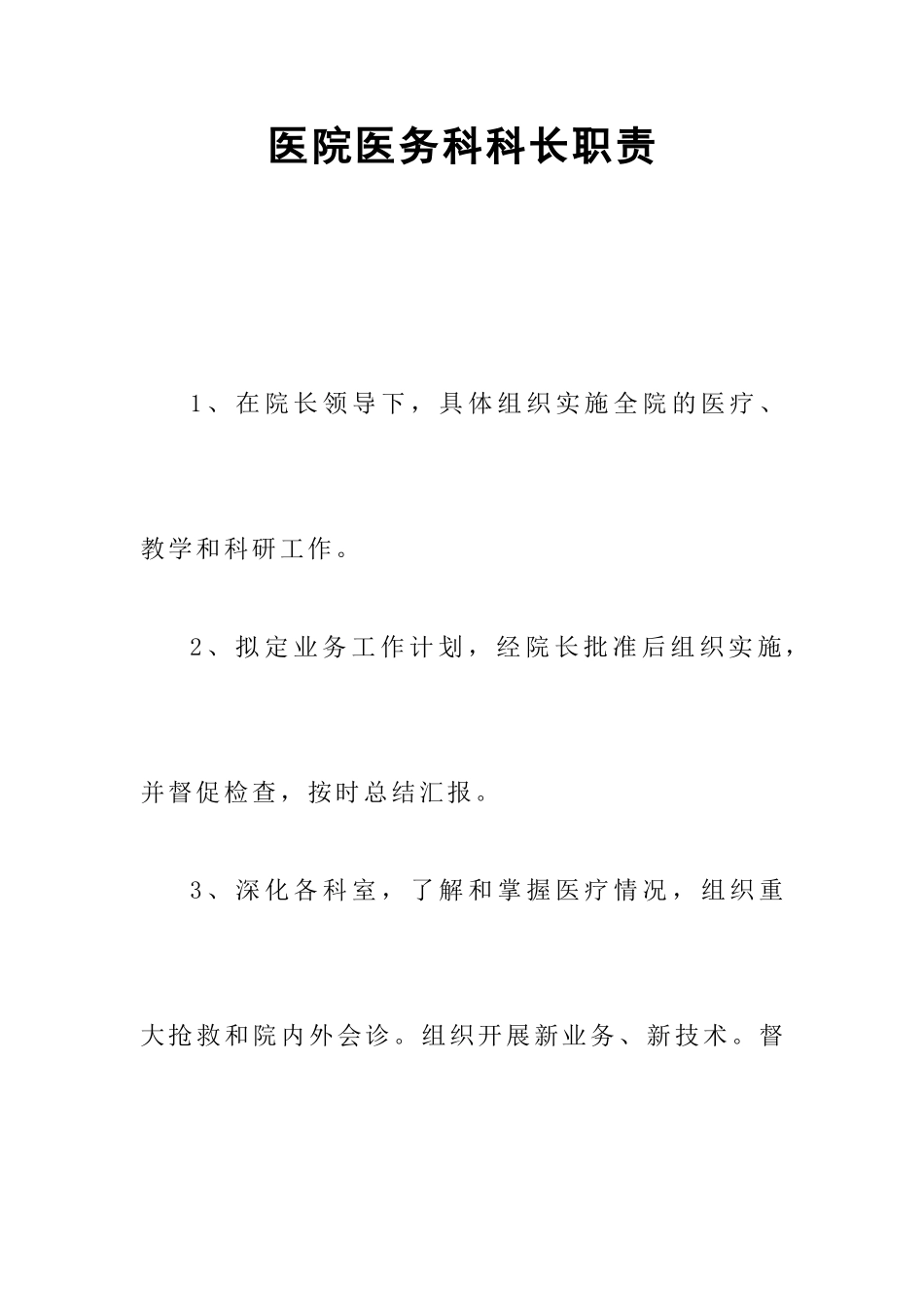 医院医务科科长职责

1、在院长领导下，具体组织实施全院的医疗、教学和科研工作。

2、拟定业务工作计划，经院长批准后组织实施，并督促检查，按时总结汇报。

3、深化各科室，了解和掌握医疗情况，组织重大抢救和院内外会诊。组织开展新业务、新技术。督